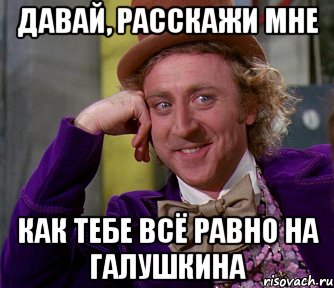 ДАВАЙ, РАССКАЖИ МНЕ

КАК ТЕБЕ ВСЁ РАВНО НА ГАЛУШКИНА

risovach.ru